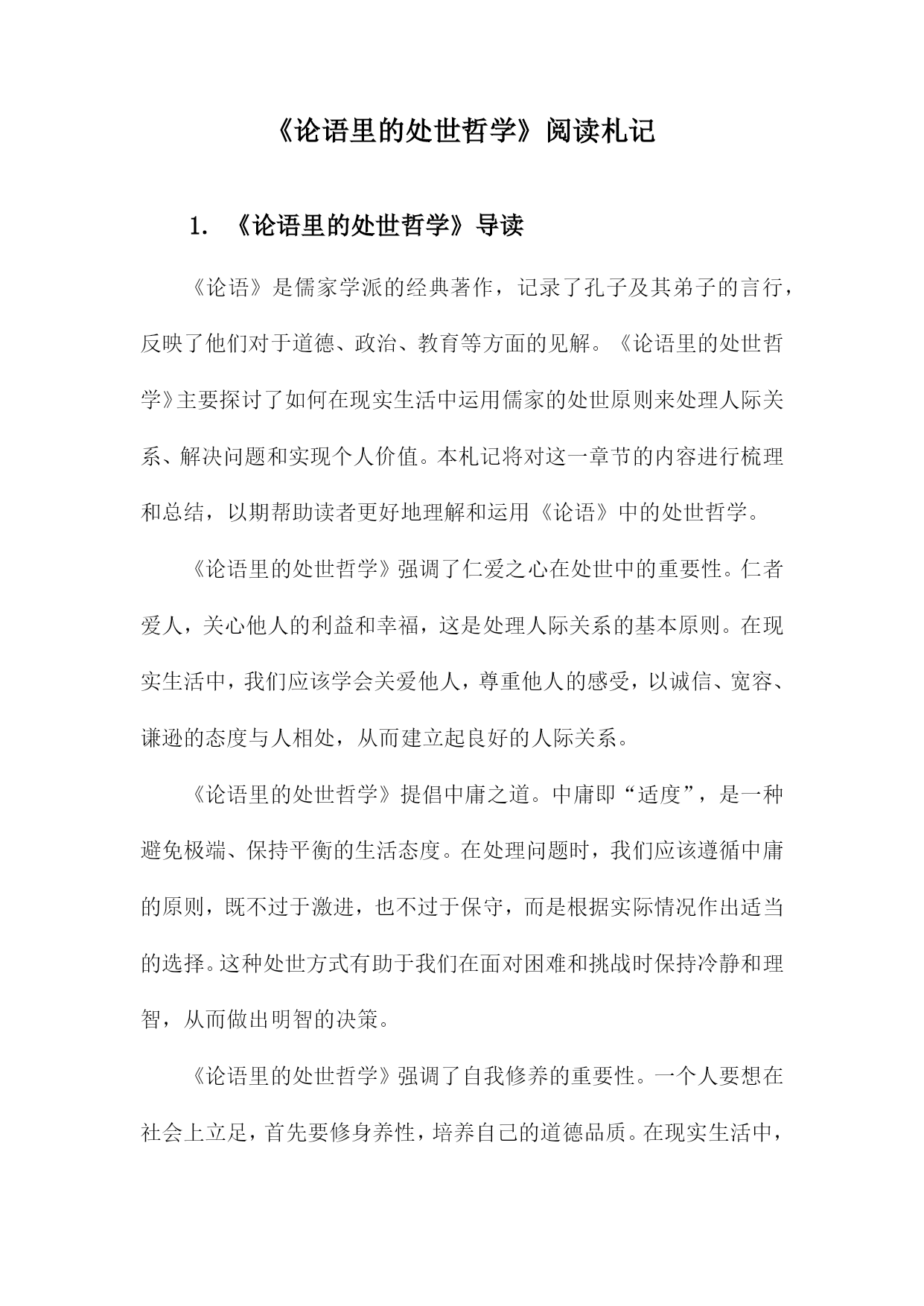 《论语里的处世哲学》阅读札记

1. 《论语里的处世哲学》导读

《论语》是儒家学派的经典著作，记录了孔子及其弟子的言行，反映了他们对于道德、政治、教育等方面的见解。《论语里的处世哲学》主要探讨了如何在现实生活中运用儒家的处世原则来处理人际关系、解决问题和实现个人价值。本札记将对这一章节的内容进行梳理和总结，以期帮助读者更好地理解和运用《论语》中的处世哲学。

《论语里的处世哲学》强调了仁爱之心在处世中的重要性。仁者爱人，关心他人的利益和幸福，这是处理人际关系的基本原则。在现实生活中，我们应该学会关爱他人，尊重他人的感受，以诚信、宽容、谦逊的态度与人相处，从而建立起良好的人际关系。

《论语里的处世哲学》提倡中庸之道。中庸即“适度”，是一种避免极端、保持平衡的生活态度。在处理问题时，我们应该遵循中庸的原则，既不过于激进，也不过于保守，而是根据实际情况作出适当的选择。这种处世方式有助于我们在面对困难和挑战时保持冷静和理智，从而做出明智的决策。

《论语里的处世哲学》强调了自我修养的重要性。一个人要想在社会上立足，首先要修身养性，培养自己的道德品质。在现实生活中，